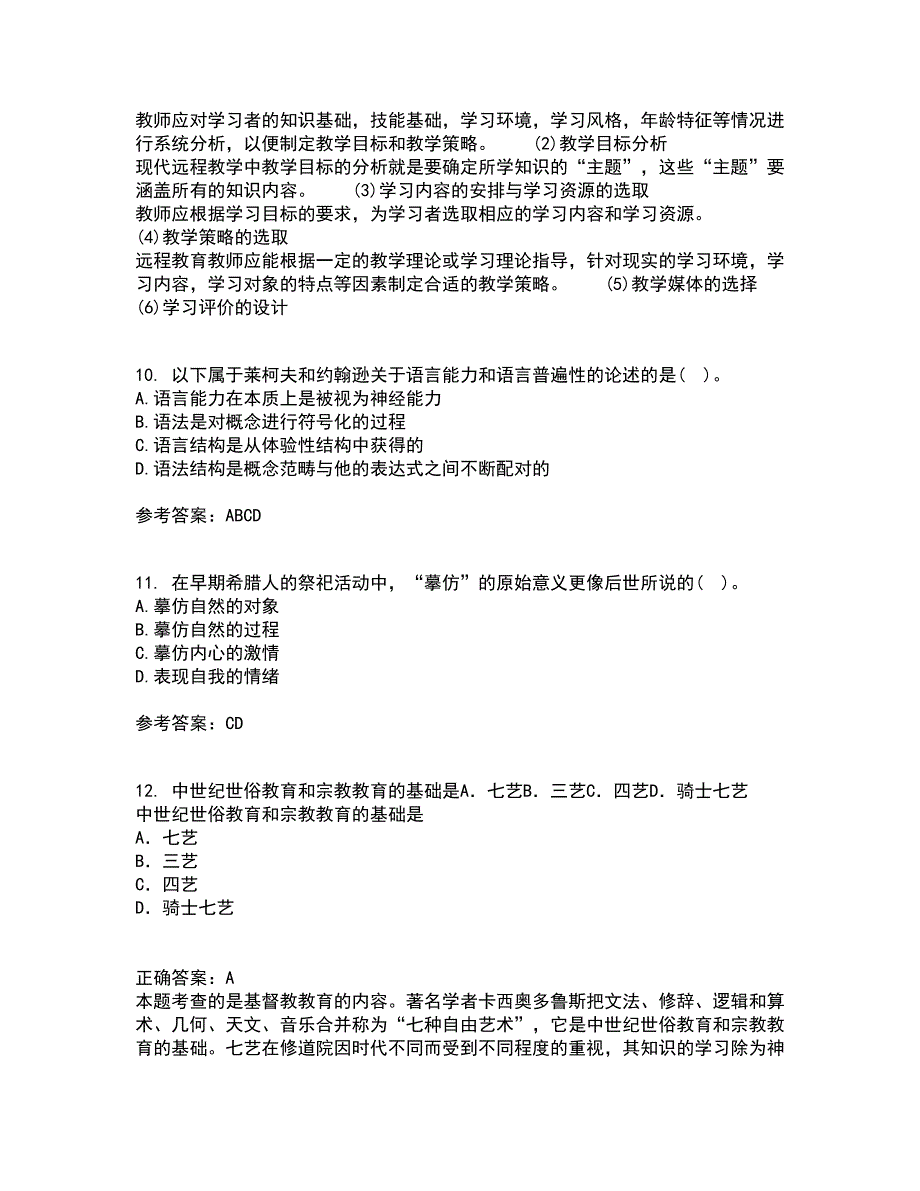 教师应对学习者的知识基础，技能基础，学习环境，学习风格，年龄特征等情况进行系统分析，以便制定教学目标和教学策略。　　(2)教学目标分析
现代远程教学中教学目标的分析就是要确定所学知识的“主题”，这些“主题”要涵盖所有的知识内容。　　(3)学习内容的安排与学习资源的选取
教师应根据学习目标的要求，为学习者选取相应的学习内容和学习资源。
(4)教学策略的选取
远程教育教师应能根据一定的教学理论或学习理论指导，针对现实的学习环境，学习内容，学习对象的特点等因素制定合适的教学策略。　　(5)教学媒体的选择
(6)学习评价的设计

10. 以下属于莱柯夫和约翰逊关于语言能力和语言普遍性的论述的是（ ）。
A.语言能力在本质上是被视为神经能力
B.语法是对概念进行符号化的过程
C.语言结构是从体验性结构中获得的
D.语法结构是概念范畴与他的表达式之间不断配对的

参考答案：ABCD

11. 在早期希腊人的祭祀活动中，“摹仿”的原始意义更像后世所说的（ ）。
A.摹仿自然的对象
B.摹仿自然的过程
C.摹仿内心的激情
D.表现自我的情绪

参考答案：CD

12. 中世纪世俗教育和宗教教育的基础是A．七艺B．三艺C．四艺D．骑士七艺
中世纪世俗教育和宗教教育的基础是
A．七艺
B．三艺
C．四艺
D．骑士七艺

正确答案：A
本题考查的是基督教教育的内容。著名学者卡西奥多鲁斯把文法、修辞、逻辑和算术、几何、天文、音乐合并称为“七种自由艺术”，它是中世纪世俗教育和宗教教育的基础。七艺在修道院因时代不同而受到不同程度的重视，其知识的学习除为神